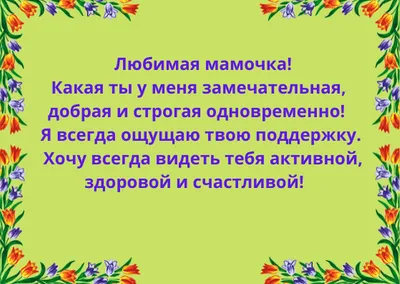 Любимая мамочка!
Какая ты у меня замечательная, добрая и строгая одновременно!
Я всегда ощущаю твою поддержку.
Хочу всегда видеть тебя активной, здоровой и счастливой!